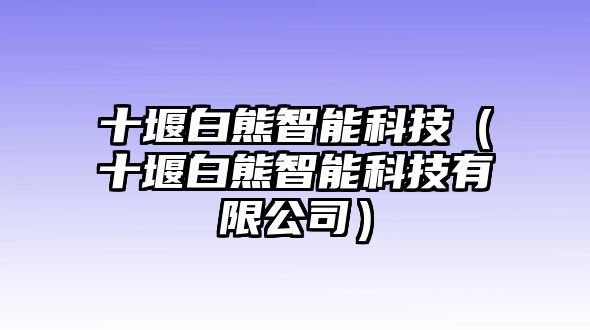 十堰白熊智能科技（十堰白熊智能科技有限公司）